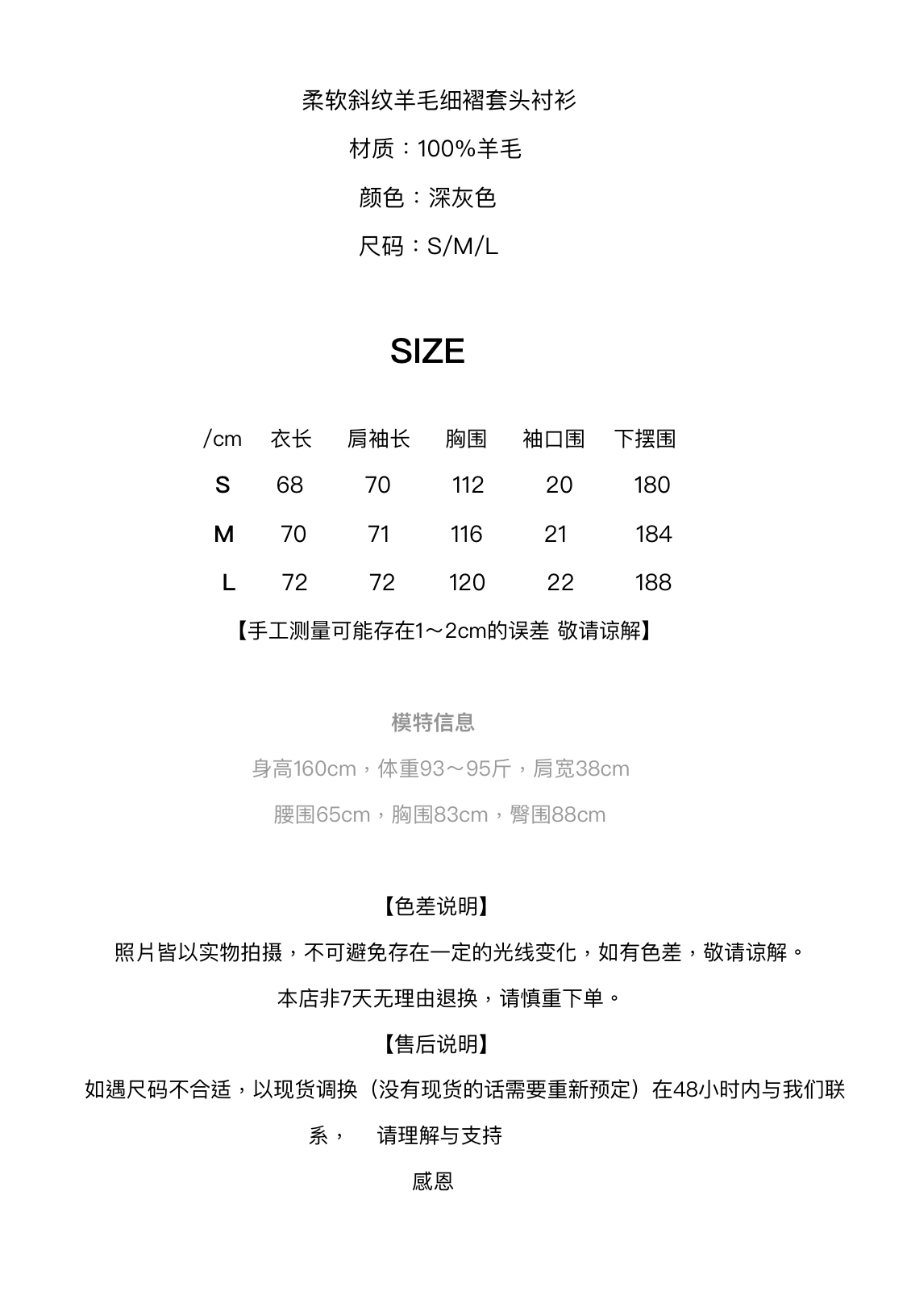 柔软斜纹羊毛细褶套头衬衫

材质：100%羊毛

颜色：深灰色

尺码：S/M/L

SIZE

| /cm | 衣长 | 肩袖长 | 胸围 | 袖口围 | 下摆围 |
|---|---|---|---|---|---|
| S | 68 | 70 | 112 | 20 | 180 |
| M | 70 | 71 | 116 | 21 | 184 |
| L | 72 | 72 | 120 | 22 | 188 |

【手工测量可能存在1～2cm的误差 敬请谅解】

模特信息

身高160cm，体重93～95斤，肩宽38cm

腰围65cm，胸围83cm，臀围88cm

【色差说明】

照片皆以实物拍摄，不可避免存在一定的光线变化，如有色差，敬请谅解。

本店非7天无理由退换，请慎重下单。

【售后说明】

如遇尺码不合适，以现货调换（没有现货的话需要重新预定）在48小时内与我们联系， 请理解与支持

感恩